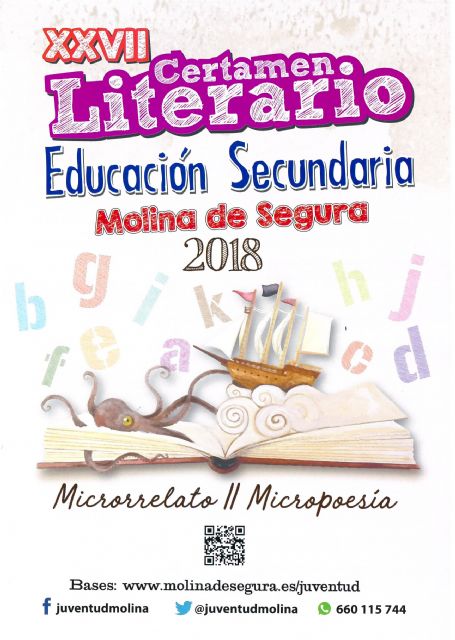 XXVII
Certamen
Literario
Educación Secundaria
Molina de Segura
2018

b g i k h j
f e a c d

Microrrelato // Micropoesía

Bases: www.molinadesegura.es/juventud
juventudmolina @juventudmolina 660 115 744